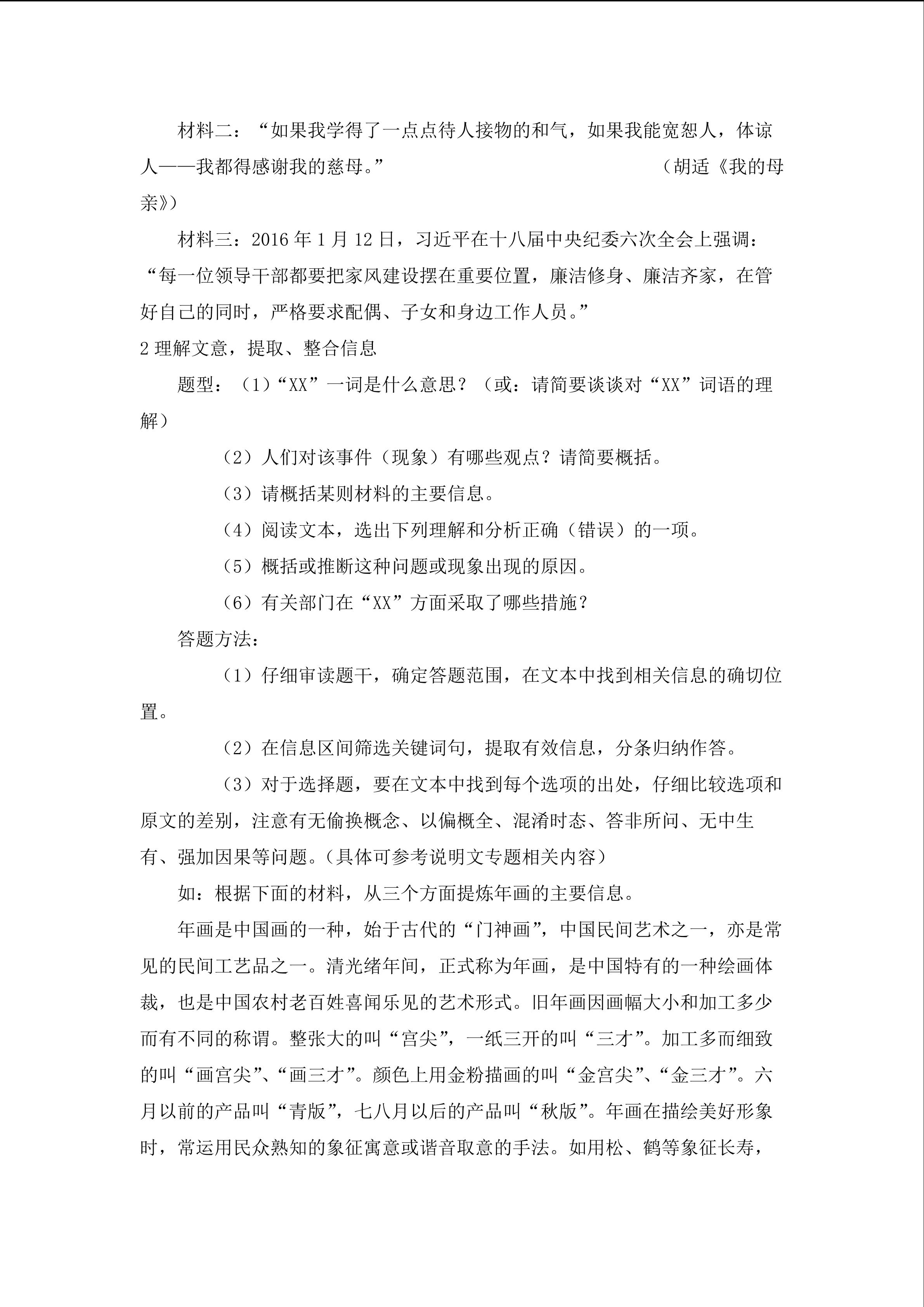 材料二：“如果我学得了一点点待人接物的和气，如果我能宽恕人，体谅人——我都得感谢我的慈母。” （胡适《我的母亲》）

材料三：2016 年 1 月 12 日，习近平在十八届中央纪委六次全会上强调：“每一位领导干部都要把家风建设摆在重要位置，廉洁修身、廉洁齐家，在管好自己的同时，严格要求配偶、子女和身边工作人员。”

2 理解文意，提取、整合信息

题型：（1）“XX”一词是什么意思？（或：请简要谈谈对“XX”词语的理解）

（2）人们对该事件（现象）有哪些观点？请简要概括。

（3）请概括某则材料的主要信息。

（4）阅读文本，选出下列理解和分析正确（错误）的一项。

（5）概括或推断这种问题或现象出现的原因。

（6）有关部门在“XX”方面采取了哪些措施？

答题方法：

（1）仔细审读题干，确定答题范围，在文本中找到相关信息的确切位置。

（2）在信息区间筛选关键词句，提取有效信息，分条归纳作答。

（3）对于选择题，要在文本中找到每个选项的出处，仔细比较选项和原文的差别，注意有无偷换概念、以偏概全、混淆时态、答非所问、无中生有、强加因果等问题。（具体可参考说明文专题相关内容）

如：根据下面的材料，从三个方面提炼年画的主要信息。

年画是中国画的一种，始于古代的“门神画”，中国民间艺术之一，亦是常见的民间工艺品之一。清光绪年间，正式称为年画，是中国特有的一种绘画体裁，也是中国农村老百姓喜闻乐见的艺术形式。旧年画因画幅大小和加工多少而有不同的称谓。整张大的叫“宫尖”，一纸三开的叫“三才”。加工多而细致的叫“画宫尖”、“画三才”。颜色上用金粉描画的叫“金宫尖”、“金三才”。六月以前的产品叫“青版”，七八月以后的产品叫“秋版”。年画在描绘美好形象时，常运用民众熟知的象征寓意或谐音取意的手法。如用松、鹤等象征长寿，